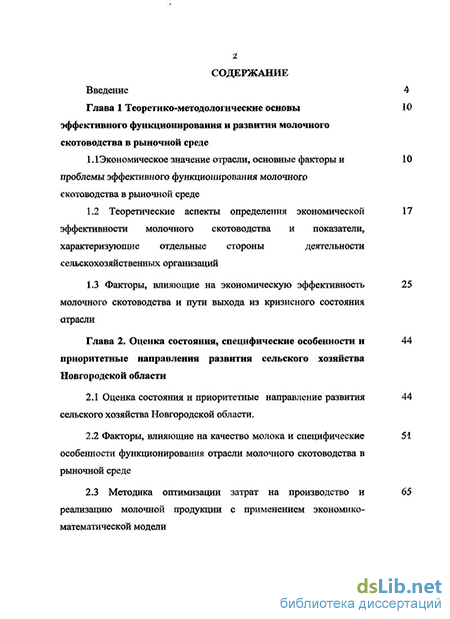 2

СОДЕРЖАНИЕ

Введение 4

Глава 1 Теоретико-методологические основы эффективного функционирования и развития молочного скотоводства в рыночной среде 10

1.1Экономическое значение отрасли, основные факторы и проблемы эффективного функционирования молочного скотоводства в рыночной среде 10

1.2 Теоретические аспекты определения экономической эффективности молочного скотоводства и показатели, характеризующие отдельные стороны деятельности сельскохозяйственных организаций 17

1.3 Факторы, влияющие на экономическую эффективность молочного скотоводства и пути выхода из кризисного состояния отрасли 25

Глава 2. Оценка состояния, специфические особенности и приоритетные направления развития сельского хозяйства Новгородской области 44

2.1 Оценка состояния и приоритетные направление развития сельского хозяйства Новгородской области. 44

2.2 Факторы, влияющие на качество молока и специфические особенности функционирования отрасли молочного скотоводства в рыночной среде 51

2.3 Методика оптимизации затрат на производство и реализацию молочной продукции с применением экономико-математической модели 65

dsLib.net
библиотека диссертаций